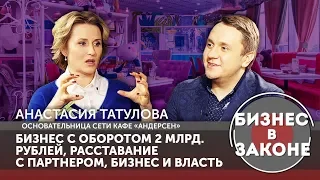 АНАСТАСИЯ ТАТУЛОВА
ОСНОВАТЕЛЬНИЦА СЕТИ КАФЕ «АНДЕРСЕН»

БИЗНЕС С ОБОРОТОМ 2 МЛРД. РУБЛЕЙ, РАССТАВАНИЕ С ПАРТНЕРОМ, БИЗНЕС И ВЛАСТЬ

БИЗНЕС В ЗАКОНЕ